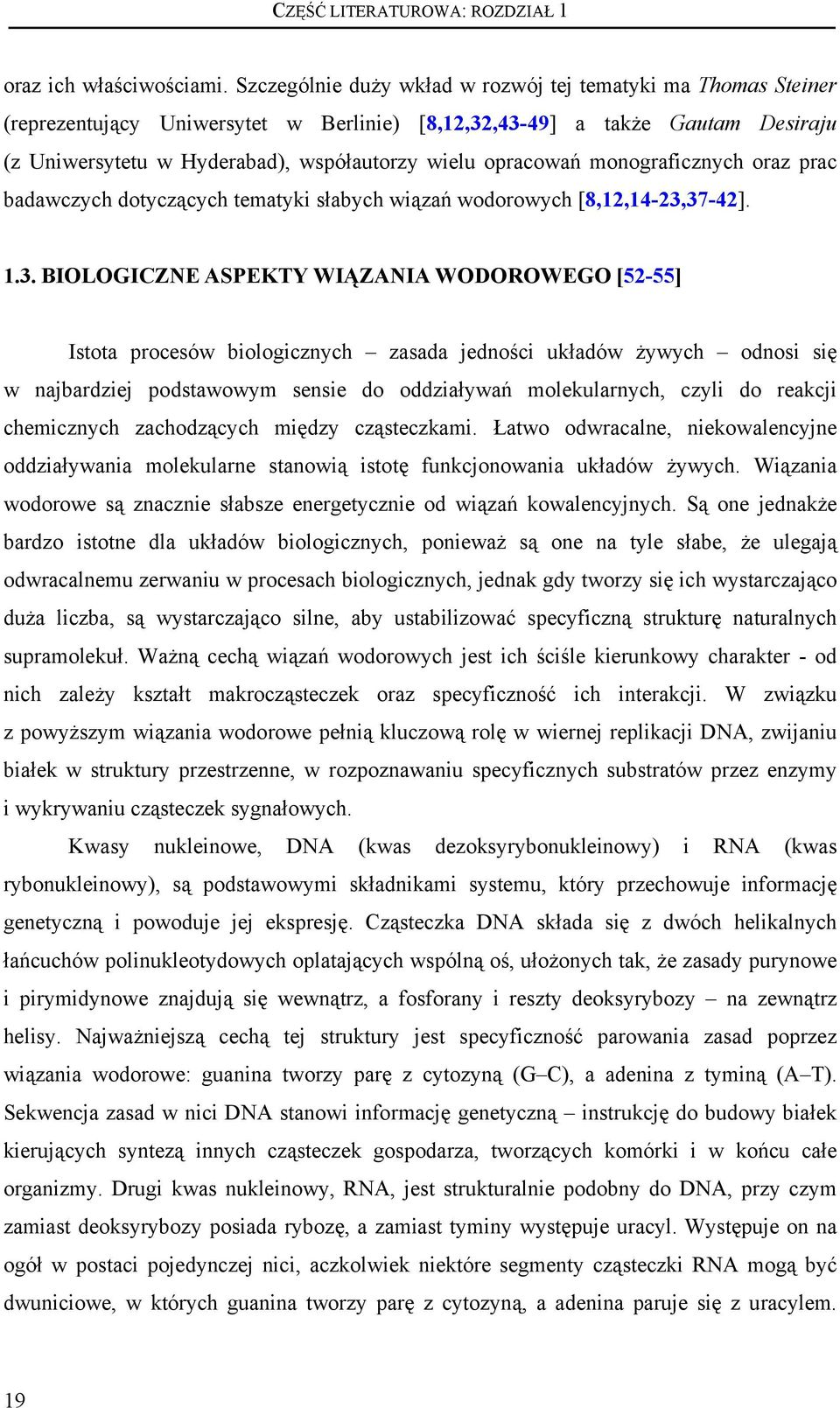 CZĘŚĆ LITERATUROWA: ROZDZIAŁ 1

oraz ich właściwościami. Szczególnie duży wkład w rozwój tej tematyki ma Thomas Steiner (reprezentujący Uniwersytet w Berlinie) [8,12,32,43-49] a także Gautam Desiraju (z Uniwersytetu w Hyderabad), współautorzy wielu opracowań monograficznych oraz prac badawczych dotyczących tematyki słabych wiązań wodorowych [8,12,14-23,37-42].

1.3. BIOLOGICZNE ASPEKTY WIĄZANIA WODOROWEGO [52-55]

Istota procesów biologicznych – zasada jedności układów żywych – odnosi się w najbardziej podstawowym sensie do oddziaływań molekularnych, czyli do reakcji chemicznych zachodzących między cząsteczkami. Łatwo odwracalne, niekowalencyjne oddziaływania molekularne stanowią istotę funkcjonowania układów żywych. Wiązania wodorowe są znacznie słabsze energetycznie od wiązań kowalencyjnych. Są one jednakże bardzo istotne dla układów biologicznych, ponieważ są one na tyle słabe, że ulegają odwracalnemu zerwaniu w procesach biologicznych, jednak gdy tworzy się ich wystarczająco duża liczba, są wystarczająco silne, aby ustabilizować specyficzną strukturę naturalnych supramolekuł. Ważną cechą wiązań wodorowych jest ich ściśle kierunkowy charakter - od nich zależy kształt makrocząsteczek oraz specyficzność ich interakcji. W związku z powyższym wiązania wodorowe pełnią kluczową rolę w wiernej replikacji DNA, zwijaniu białek w struktury przestrzenne, w rozpoznawaniu specyficznych substratów przez enzymy i wykrywaniu cząsteczek sygnałowych.

Kwasy nukleinowe, DNA (kwas dezoksyrybonukleinowy) i RNA (kwas rybonukleinowy), są podstawowymi składnikami systemu, który przechowuje informację genetyczną i powoduje jej ekspresję. Cząsteczka DNA składa się z dwóch helikalnych łańcuchów polinukleotydowych oplatających wspólną oś, ułożonych tak, że zasady purynowe i pirymidynowe znajdują się wewnątrz, a fosforany i reszty deoksyrybozy – na zewnątrz helisy. Najważniejszą cechą tej struktury jest specyficzność parowania zasad poprzez wiązania wodorowe: guanina tworzy parę z cytozyną (G–C), a adenina z tyminą (A–T). Sekwencja zasad w nici DNA stanowi informację genetyczną – instrukcję do budowy białek kierujących syntezą innych cząsteczek gospodarza, tworzących komórki i w końcu całe organizmy. Drugi kwas nukleinowy, RNA, jest strukturalnie podobny do DNA, przy czym zamiast deoksyrybozy posiada rybozę, a zamiast tyminy występuje uracyl. Występuje on na ogół w postaci pojedynczej nici, aczkolwiek niektóre segmenty cząsteczki RNA mogą być dwuniciowe, w których guanina tworzy parę z cytozyną, a adenina paruje się z uracylem.

19